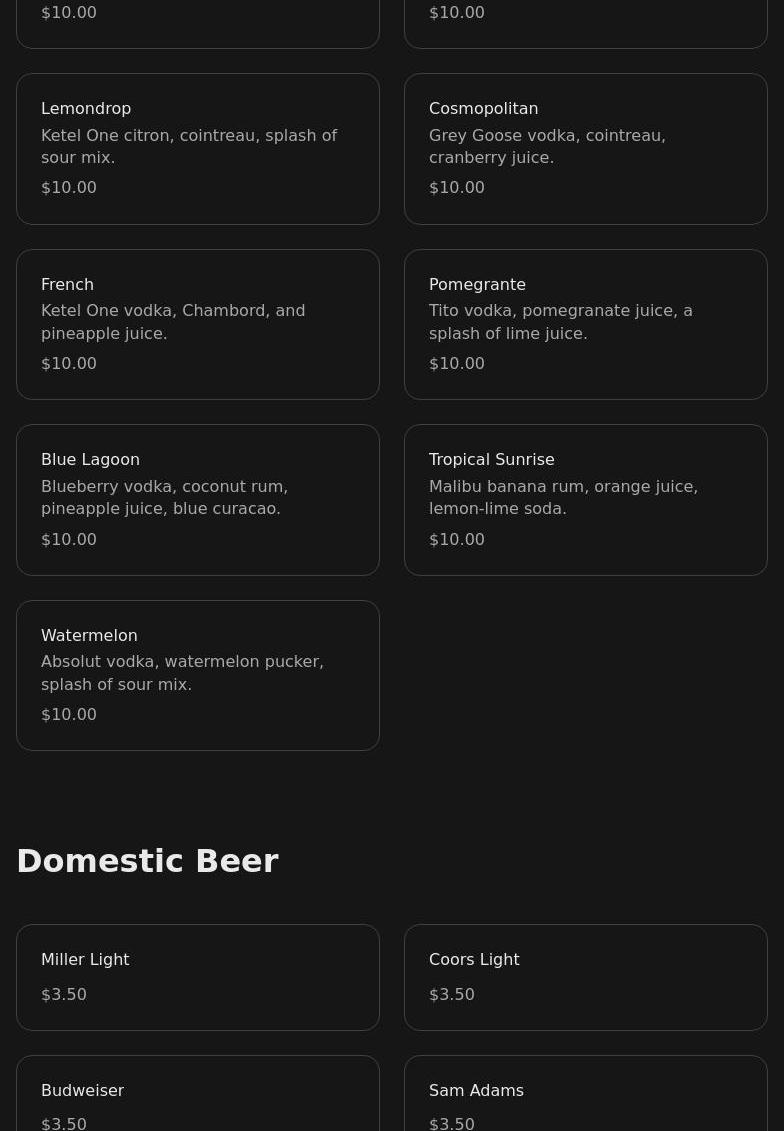 $10.00

$10.00

Lemondrop
Ketel One citron, cointreau, splash of sour mix.
$10.00

Cosmopolitan
Grey Goose vodka, cointreau, cranberry juice.
$10.00

French
Ketel One vodka, Chambord, and pineapple juice.
$10.00

Pomegrante
Tito vodka, pomegranate juice, a splash of lime juice.
$10.00

Blue Lagoon
Blueberry vodka, coconut rum, pineapple juice, blue curacao.
$10.00

Tropical Sunrise
Malibu banana rum, orange juice, lemon-lime soda.
$10.00

Watermelon
Absolut vodka, watermelon pucker, splash of sour mix.
$10.00

Domestic Beer

Miller Light
$3.50

Coors Light
$3.50

Budweiser
$3.50

Sam Adams
$3.50